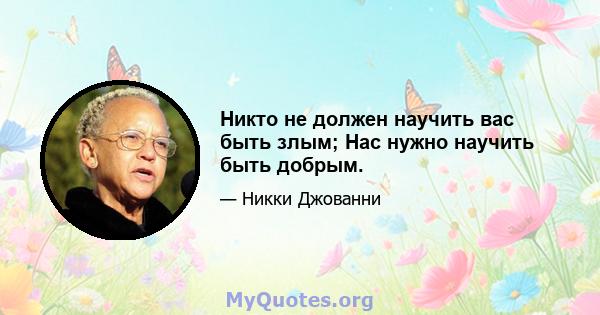 Никто не должен научить вас быть злым; Нас нужно научить быть добрым.

— Никки Джованни

MyQuotes.org